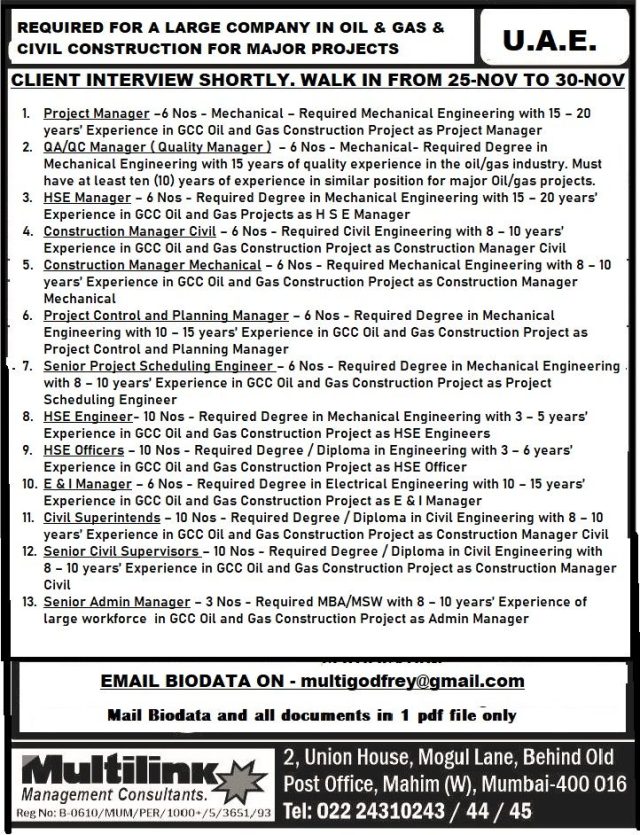 REQUIRED FOR A LARGE COMPANY IN OIL & GAS & CIVIL CONSTRUCTION FOR MAJOR PROJECTS

U.A.E.

CLIENT INTERVIEW SHORTLY. WALK IN FROM 25-NOV TO 30-NOV

1. Project Manager –6 Nos - Mechanical – Required Mechanical Engineering with 15 – 20 years' Experience in GCC Oil and Gas Construction Project as Project Manager
2. QA/QC Manager ( Quality Manager ) – 6 Nos - Mechanical- Required Degree in Mechanical Engineering with 15 years of quality experience in the oil/gas industry. Must have at least ten (10) years of experience in similar position for major Oil/gas projects.
3. HSE Manager – 6 Nos - Required Degree in Mechanical Engineering with 15 – 20 years' Experience in GCC Oil and Gas Projects as H S E Manager
4. Construction Manager Civil – 6 Nos - Required Civil Engineering with 8 – 10 years' Experience in GCC Oil and Gas Construction Project as Construction Manager Civil
5. Construction Manager Mechanical – 6 Nos - Required Mechanical Engineering with 8 – 10 years' Experience in GCC Oil and Gas Construction Project as Construction Manager Mechanical
6. Project Control and Planning Manager – 6 Nos - Required Degree in Mechanical Engineering with 10 – 15 years' Experience in GCC Oil and Gas Construction Project as Project Control and Planning Manager
7. Senior Project Scheduling Engineer – 6 Nos - Required Degree in Mechanical Engineering with 8 – 10 years' Experience in GCC Oil and Gas Construction Project as Project Scheduling Engineer
8. HSE Engineer- 10 Nos - Required Degree in Mechanical Engineering with 3 – 5 years' Experience in GCC Oil and Gas Construction Project as HSE Engineers
9. HSE Officers – 10 Nos - Required Degree / Diploma in Engineering with 3 – 6 years' Experience in GCC Oil and Gas Construction Project as HSE Officer
10. E & I Manager – 6 Nos - Required Degree in Electrical Engineering with 10 – 15 years' Experience in GCC Oil and Gas Construction Project as E & I Manager
11. Civil Superintends – 10 Nos - Required Degree / Diploma in Civil Engineering with 8 – 10 years' Experience in GCC Oil and Gas Construction Project as Construction Manager Civil
12. Senior Civil Supervisors – 10 Nos - Required Degree / Diploma in Civil Engineering with 8 – 10 years' Experience in GCC Oil and Gas Construction Project as Construction Manager Civil
13. Senior Admin Manager – 3 Nos - Required MBA/MSW with 8 – 10 years' Experience of large workforce in GCC Oil and Gas Construction Project as Admin Manager

EMAIL BIODATA ON - multigodfrey@gmail.com

Mail Biodata and all documents in 1 pdf file only

Multilink
Management Consultants.
Reg No: B-0610/MUM/PER/1000+/5/3651/93

2, Union House, Mogul Lane, Behind Old Post Office, Mahim (W), Mumbai-400 016
Tel: 022 24310243 / 44 / 45